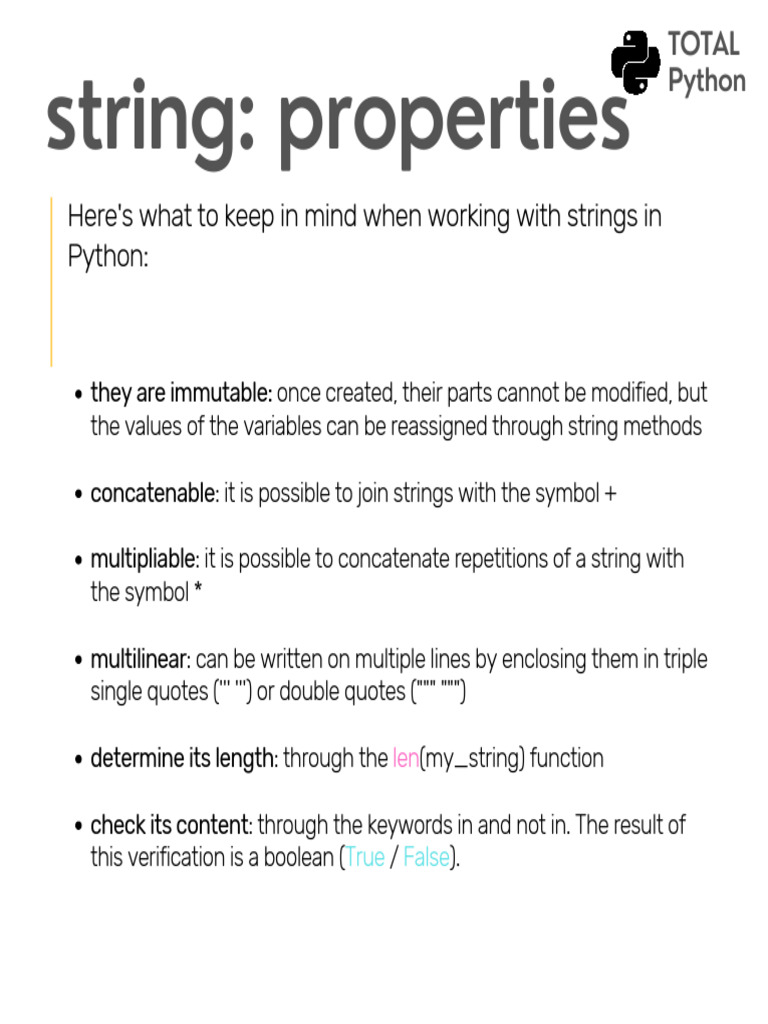 TOTAL
Python

string: properties

Here's what to keep in mind when working with strings in Python:

• they are immutable: once created, their parts cannot be modified, but the values of the variables can be reassigned through string methods

• concatenable: it is possible to join strings with the symbol +

• multipliable: it is possible to concatenate repetitions of a string with the symbol *

• multilinear: can be written on multiple lines by enclosing them in triple single quotes (''' ''') or double quotes (""" """)

• determine its length: through the len(my_string) function

• check its content: through the keywords in and not in. The result of this verification is a boolean (True / False).